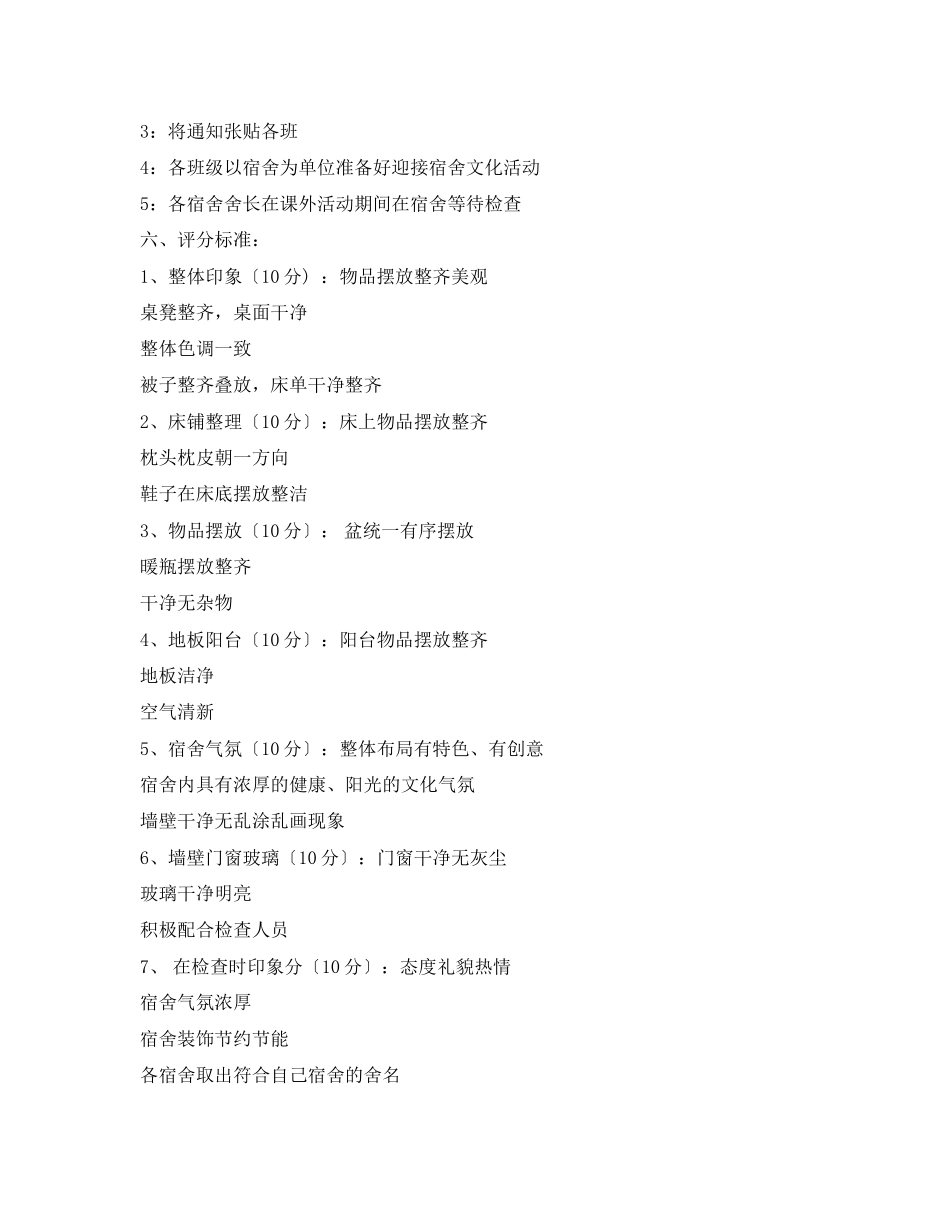 3：将通知张贴各班

4：各班级以宿舍为单位准备好迎接宿舍文化活动

5：各宿舍舍长在课外活动期间在宿舍等待检查

六、评分标准：

1、整体印象〔10 分〕：物品摆放整齐美观

桌凳整齐，桌面干净

整体色调一致

被子整齐叠放，床单干净整齐

2、床铺整理〔10 分〕：床上物品摆放整齐

枕头枕皮朝一方向

鞋子在床底摆放整洁

3、物品摆放〔10 分〕： 盆统一有序摆放

暖瓶摆放整齐

干净无杂物

4、地板阳台〔10 分〕：阳台物品摆放整齐

地板洁净

空气清新

5、宿舍气氛〔10 分〕：整体布局有特色、有创意

宿舍内具有浓厚的健康、阳光的文化气氛

墙壁干净无乱涂乱画现象

6、墙壁门窗玻璃〔10 分〕：门窗干净无灰尘

玻璃干净明亮

积极配合检查人员

7、 在检查时印象分〔10 分〕：态度礼貌热情

宿舍气氛浓厚

宿舍装饰节约节能

各宿舍取出符合自己宿舍的舍名